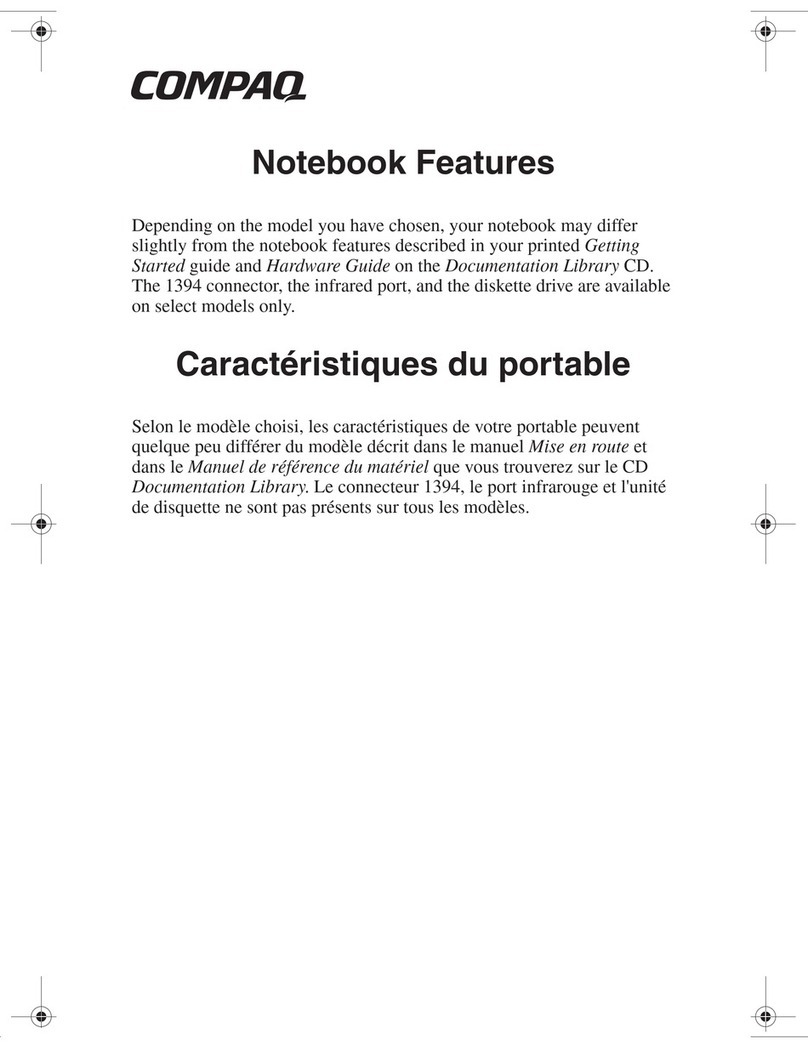 COMPAQ

Notebook Features

Depending on the model you have chosen, your notebook may differ slightly from the notebook features described in your printed Getting Started guide and Hardware Guide on the Documentation Library CD. The 1394 connector, the infrared port, and the diskette drive are available on select models only.

Caractéristiques du portable

Selon le modèle choisi, les caractéristiques de votre portable peuvent quelque peu différer du modèle décrit dans le manuel Mise en route et dans le Manuel de référence du matériel que vous trouverez sur le CD Documentation Library. Le connecteur 1394, le port infrarouge et l'unité de disquette ne sont pas présents sur tous les modèles.